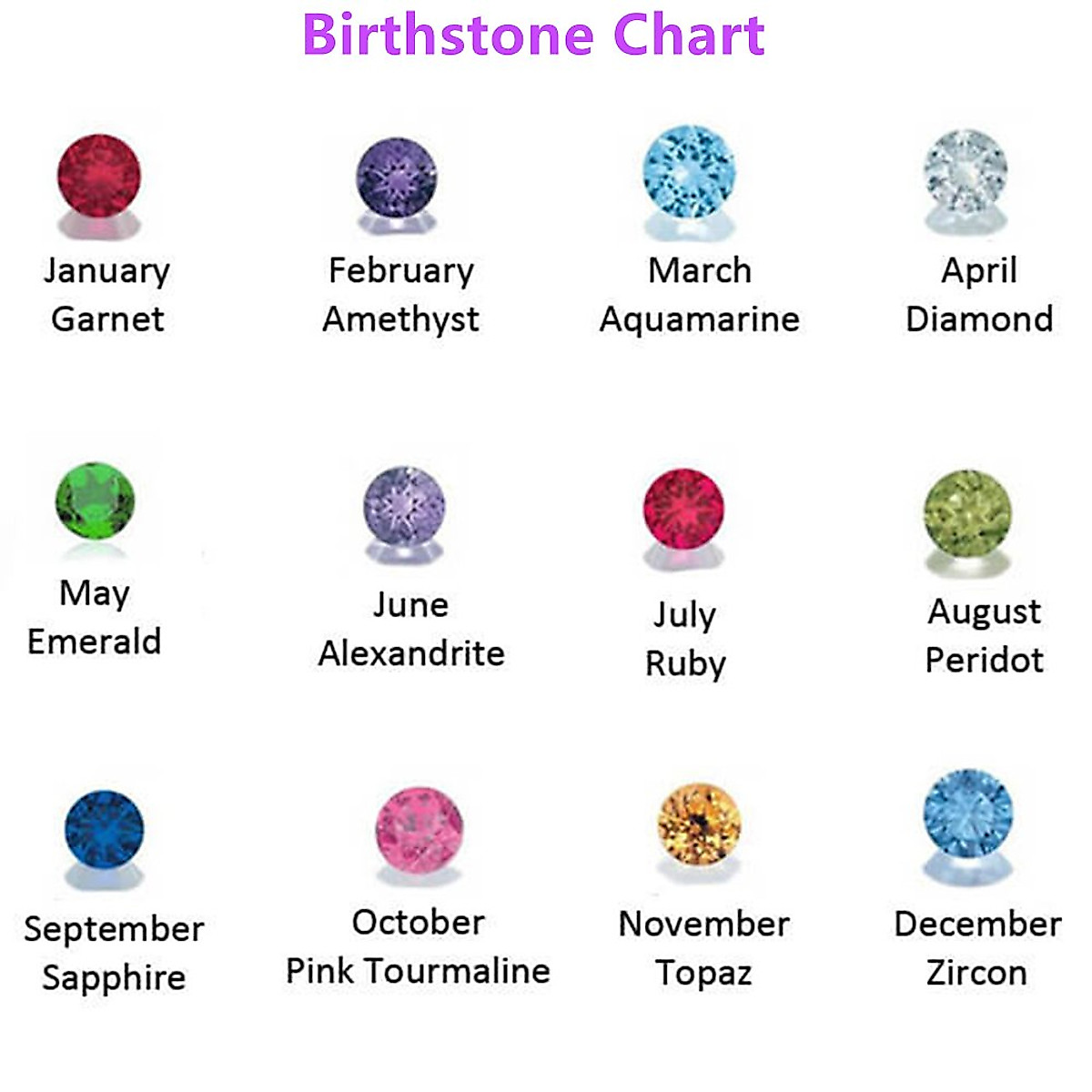 Birthstone Chart

January
Garnet

February
Amethyst

March
Aquamarine

April
Diamond

May
Emerald

June
Alexandrite

July
Ruby

August
Peridot

September
Sapphire

October
Pink Tourmaline

November
Topaz

December
Zircon